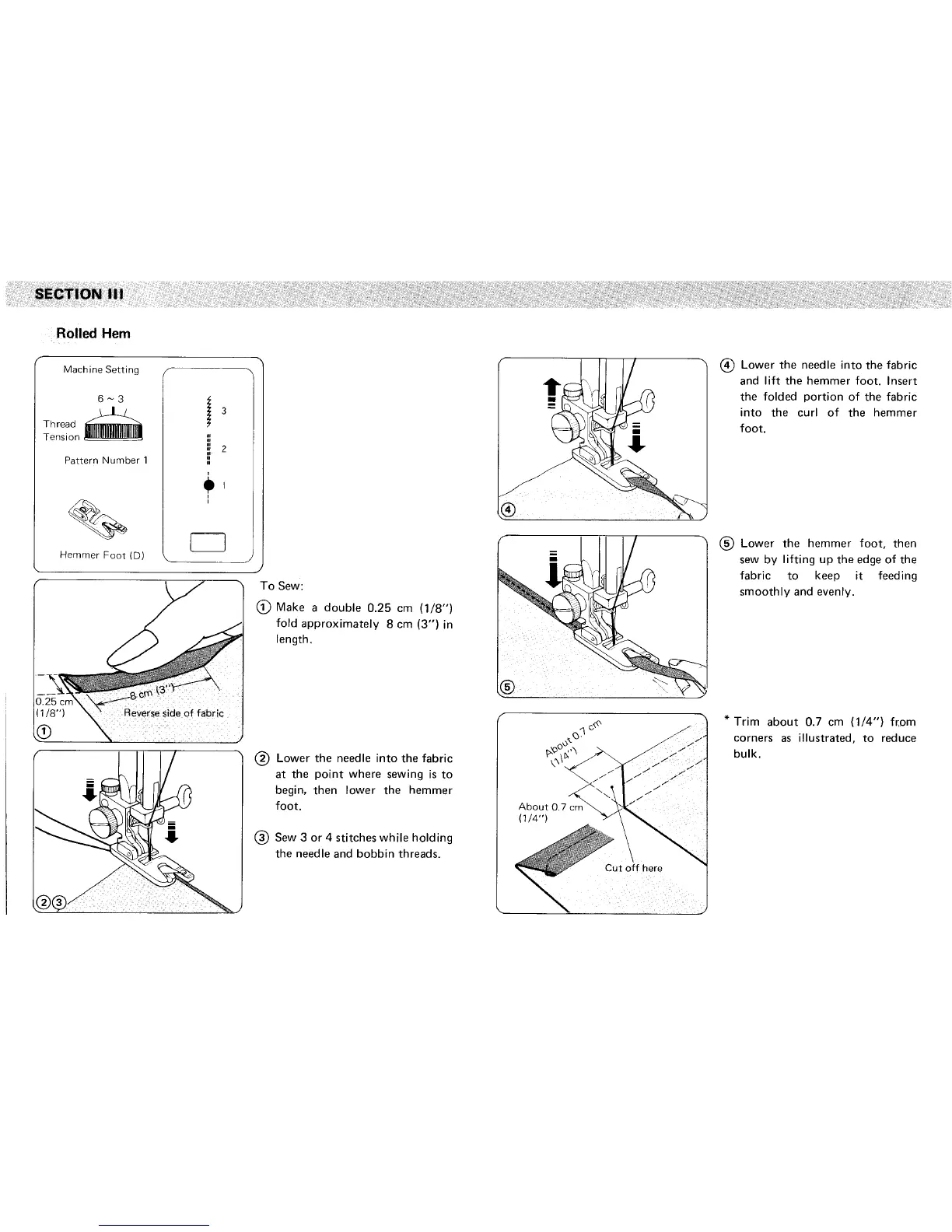 SECTION III

Rolled Hem

Machine Setting

6 ~ 3

Thread Tension

Pattern Number 1

Hemmer Foot (D)

3

2

1

0.25 cm (1/8")

8 cm (3")

Reverse side of fabric

①

To Sew:

① Make a double 0.25 cm (1/8") fold approximately 8 cm (3") in length.

②③

② Lower the needle into the fabric at the point where sewing is to begin, then lower the hemmer foot.

③ Sew 3 or 4 stitches while holding the needle and bobbin threads.

④

④ Lower the needle into the fabric and lift the hemmer foot. Insert the folded portion of the fabric into the curl of the hemmer foot.

⑤

⑤ Lower the hemmer foot, then sew by lifting up the edge of the fabric to keep it feeding smoothly and evenly.

About 0.7 cm (1/4")

About 0.7 cm (1/4")

Cut off here

* Trim about 0.7 cm (1/4") from corners as illustrated, to reduce bulk.